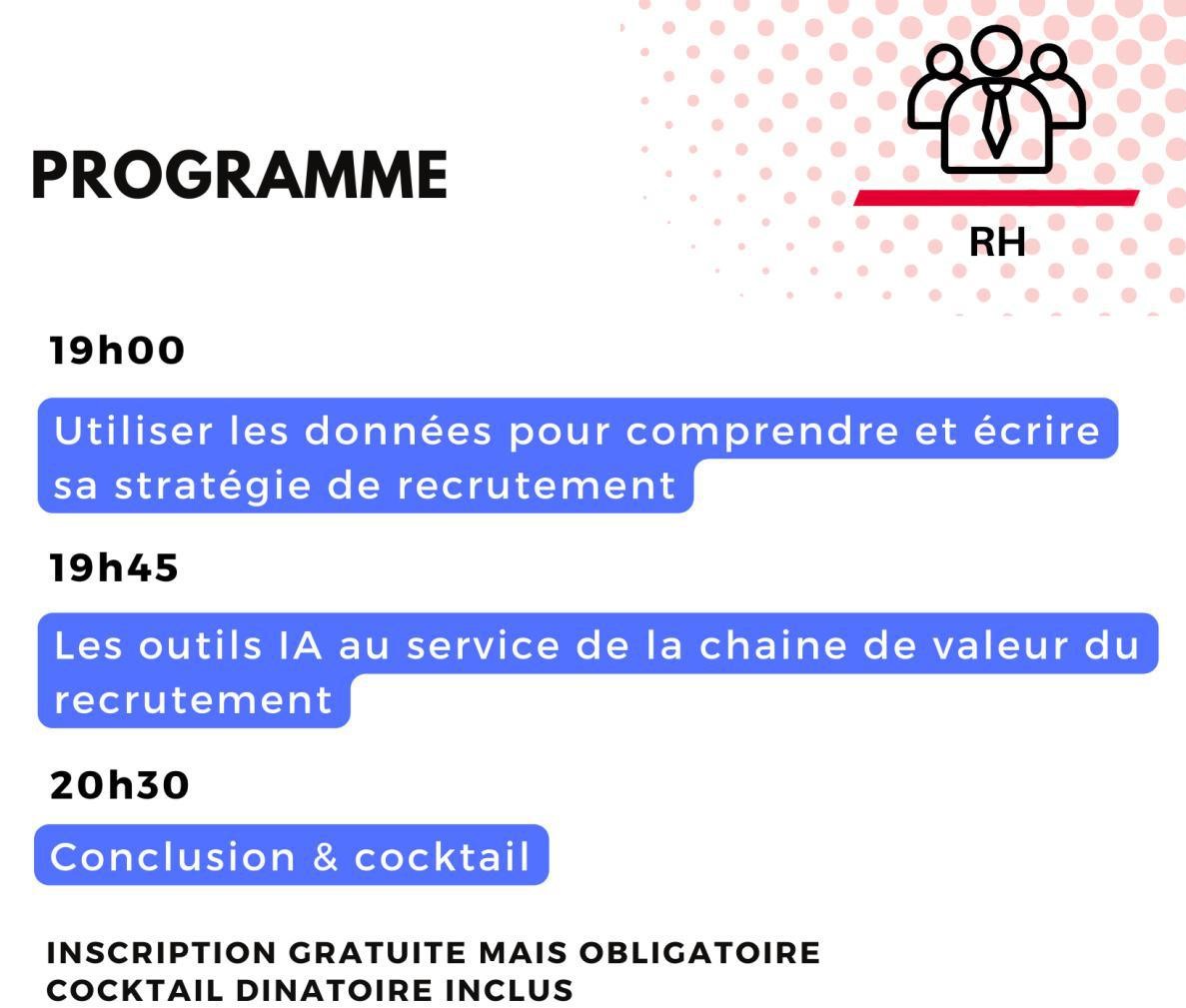 PROGRAMME

RH

19h00

Utiliser les données pour comprendre et écrire sa stratégie de recrutement

19h45

Les outils IA au service de la chaine de valeur du recrutement

20h30

Conclusion & cocktail

INSCRIPTION GRATUITE MAIS OBLIGATOIRE
COCKTAIL DINATOIRE INCLUS